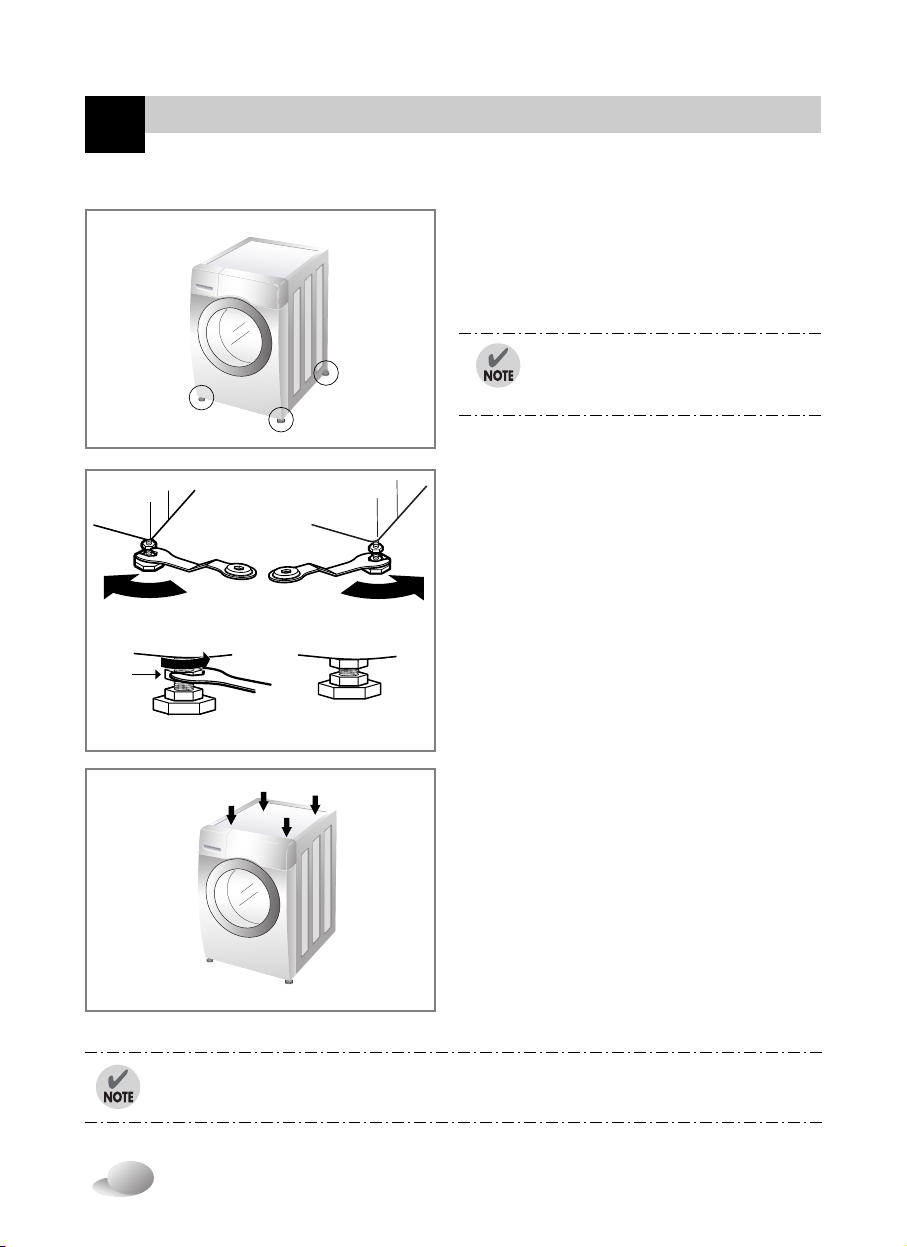 NOTE

NOTE